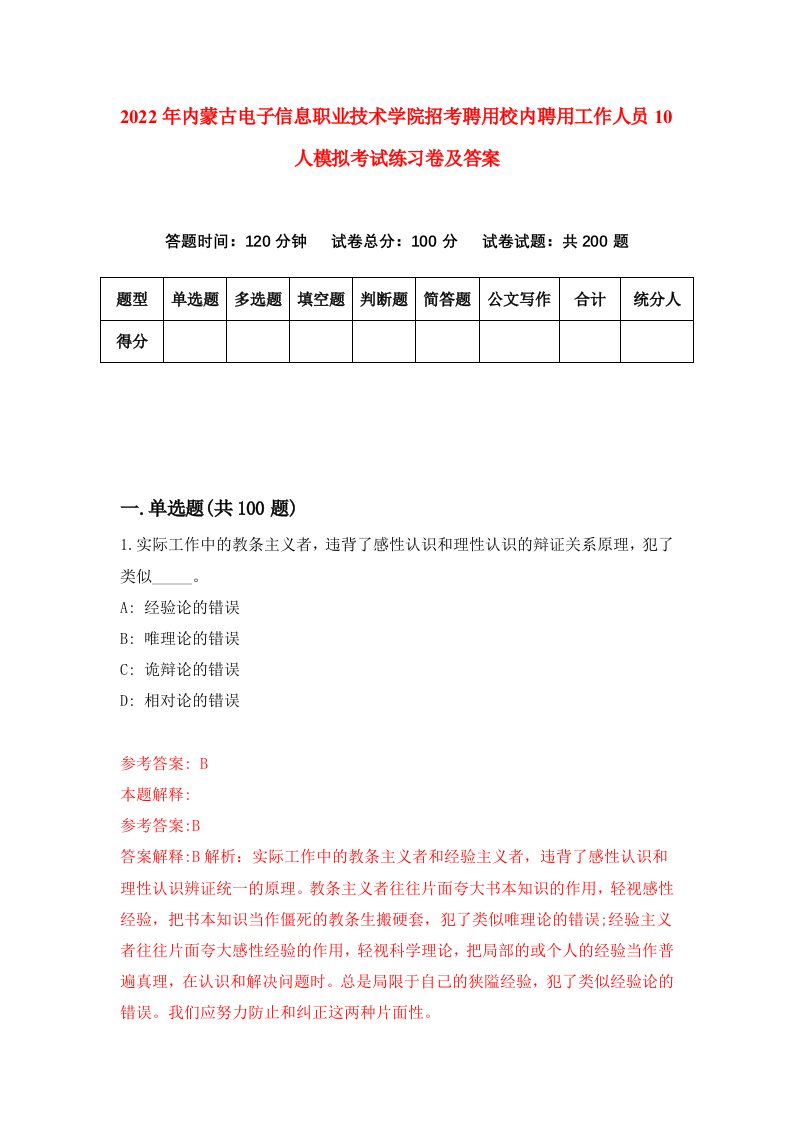 2022年内蒙古电子信息职业技术学院招考聘用校内聘用工作人员10人模拟考试练习卷及答案

答题时间：120分钟　试卷总分：100分　试卷试题：共200题

| 题型 | 单选题 | 多选题 | 填空题 | 判断题 | 简答题 | 公文写作 | 合计 | 统分人 |
|---|---|---|---|---|---|---|---|---|
| 得分 | | | | | | | | |

一.单选题(共100题)

1.实际工作中的教条主义者，违背了感性认识和理性认识的辩证关系原理，犯了类似_____。

A: 经验论的错误

B: 唯理论的错误

C: 诡辩论的错误

D: 相对论的错误

参考答案: B

本题解释:

参考答案:B

答案解释:B解析：实际工作中的教条主义者和经验主义者，违背了感性认识和理性认识辨证统一的原理。教条主义者往往片面夸大书本知识的作用，轻视感性经验，把书本知识当作僵死的教条生搬硬套，犯了类似唯理论的错误;经验主义者往往片面夸大感性经验的作用，轻视科学理论，把局部的或个人的经验当作普遍真理，在认识和解决问题时。总是局限于自己的狭隘经验，犯了类似经验论的错误。我们应努力防止和纠正这两种片面性。